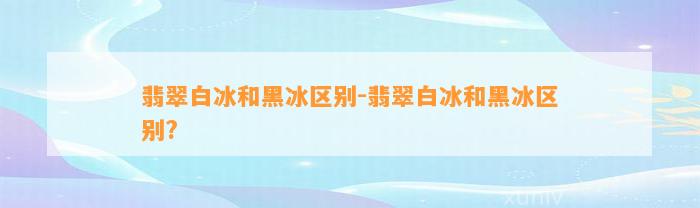 翡翠白冰和黑冰区别-翡翠白冰和黑冰区别?

xuniv